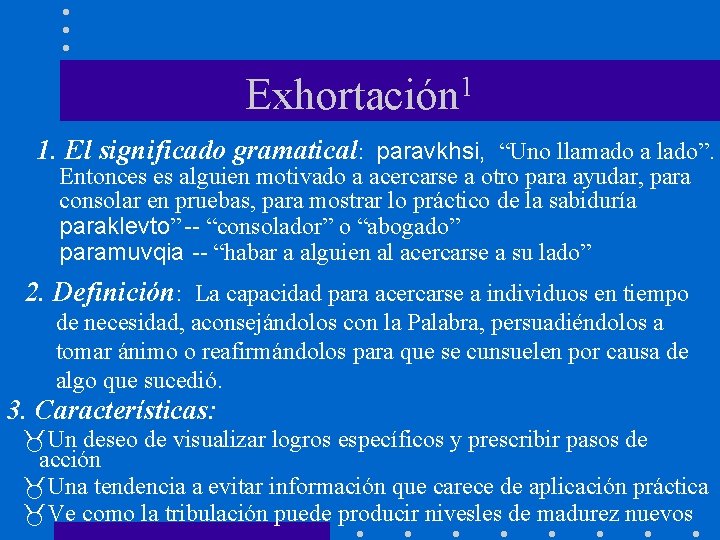 Exhortación$^1$

1. El significado gramatical: paravkhsi, “Uno llamado a lado”. Entonces es alguien motivado a acercarse a otro para ayudar, para consolar en pruebas, para mostrar lo práctico de la sabiduría paraklevto”-- “consolador” o “abogado” paramuvqia -- “habar a alguien al acercarse a su lado”

2. Definición: La capacidad para acercarse a individuos en tiempo de necesidad, aconsejándolos con la Palabra, persuadiéndolos a tomar ánimo o reafirmándolos para que se cunsuelen por causa de algo que sucedió.

3. Características:
Un deseo de visualizar logros específicos y prescribir pasos de acción
Una tendencia a evitar información que carece de aplicación práctica
Ve como la tribulación puede producir nivesles de madurez nuevos